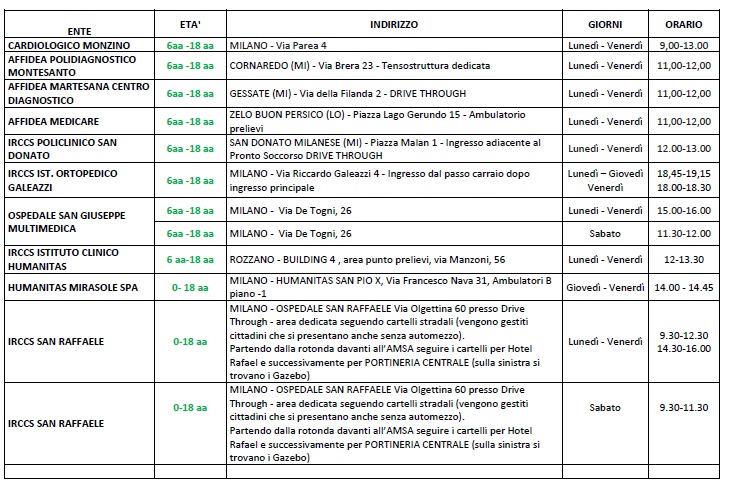 | ENTE | ETA' | INDIRIZZO | GIORNI | ORARIO |
|---|---|---|---|---|
| CARDIOLOGICO MONZINO | 6aa -18 aa | MILANO - Via Parea 4 | Lunedì - Venerdì | 9,00-13.00 |
| AFFIDEA POLIDIAGNOSTICO MONTESANTO | 6aa -18 aa | CORNAREDO (MI) - Via Brera 23 - Tensostruttura dedicata | Lunedì - Venerdì | 11,00-12,00 |
| AFFIDEA MARTESANA CENTRO DIAGNOSTICO | 6aa -18 aa | GESSATE (MI) - Via della Filanda 2 - DRIVE THROUGH | Lunedì - Venerdì | 11,00-12,00 |
| AFFIDEA MEDICARE | 6aa -18 aa | ZELO BUON PERSICO (LO) - Piazza Lago Gerundo 15 - Ambulatorio prelievi | Lunedì - Venerdì | 11,00-12,00 |
| IRCCS POLICLINICO SAN DONATO | 6aa -18 aa | SAN DONATO MILANESE (MI) - Piazza Malan 1 - Ingresso adiacente al Pronto Soccorso DRIVE THROUGH | Lunedì - Venerdì | 12.00-13.00 |
| IRCCS IST. ORTOPEDICO GALEAZZI | 6aa -18 aa | MILANO - Via Riccardo Galeazzi 4 - Ingresso dal passo carraio dopo ingresso principale | Lunedì – Giovedì Venerdì | 18,45-19,15 18.00-18.30 |
| OSPEDALE SAN GIUSEPPE MULTIMEDICA | 6aa -18 aa | MILANO - Via De Togni, 26 | Lunedì - Venerdì | 15.00-16.00 |
| | 6aa -18 aa | MILANO - Via De Togni, 26 | Sabato | 11.30-12.00 |
| IRCCS ISTITUTO CLINICO HUMANITAS | 6 aa-18 aa | ROZZANO - BUILDING 4 , area punto prelievi, via Manzoni, 56 | Lunedì - Venerdì | 12-13.30 |
| HUMANITAS MIRASOLE SPA | 0- 18 aa | MILANO - HUMANITAS SAN PIO X, Via Francesco Nava 31, Ambulatori B piano -1 | Giovedì - Venerdì | 14.00 - 14.45 |
| IRCCS SAN RAFFAELE | 0-18 aa | MILANO - OSPEDALE SAN RAFFAELE Via Olgettina 60 presso Drive Through - area dedicata seguendo cartelli stradali (vengono gestiti cittadini che si presentano anche senza automezzo). Partendo dalla rotonda davanti all'AMSA seguire i cartelli per Hotel Rafael e successivamente per PORTINERIA CENTRALE (sulla sinistra si trovano i Gazebo) | Lunedì - Venerdì | 9.30-12.30 14.30-16.00 |
| IRCCS SAN RAFFAELE | 0-18 aa | MILANO - OSPEDALE SAN RAFFAELE Via Olgettina 60 presso Drive Through - area dedicata seguendo cartelli stradali (vengono gestiti cittadini che si presentano anche senza automezzo). Partendo dalla rotonda davanti all'AMSA seguire i cartelli per Hotel Rafael e successivamente per PORTINERIA CENTRALE (sulla sinistra si trovano i Gazebo) | Sabato | 9.30-11.30 |